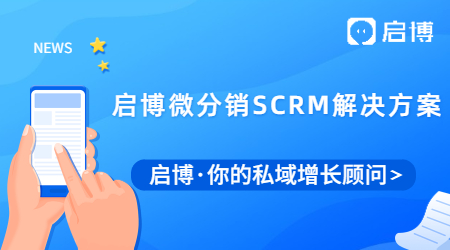 启博

NEWS

启博微分销SCRM解决方案

启博·你的私域增长顾问>